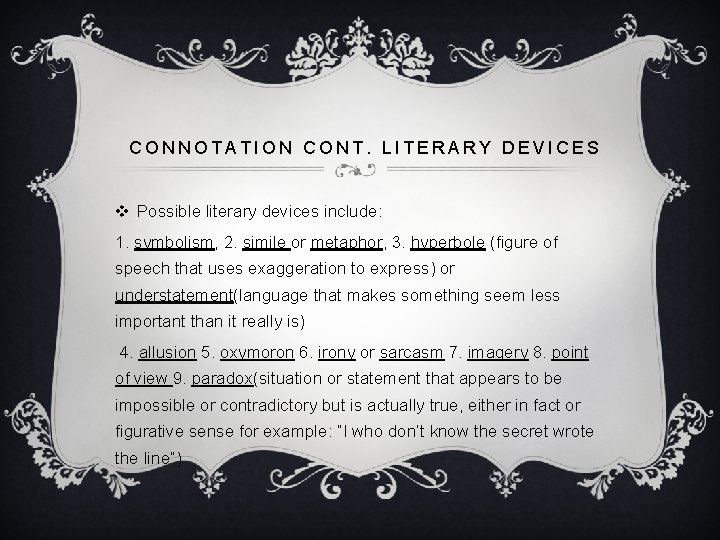 CONNOTATION CONT. LITERARY DEVICES

❖ Possible literary devices include:

1. symbolism, 2. simile or metaphor, 3. hyperbole (figure of speech that uses exaggeration to express) or understatement(language that makes something seem less important than it really is)

4. allusion 5. oxymoron 6. irony or sarcasm 7. imagery 8. point of view 9. paradox(situation or statement that appears to be impossible or contradictory but is actually true, either in fact or figurative sense for example: "I who don't know the secret wrote the line")